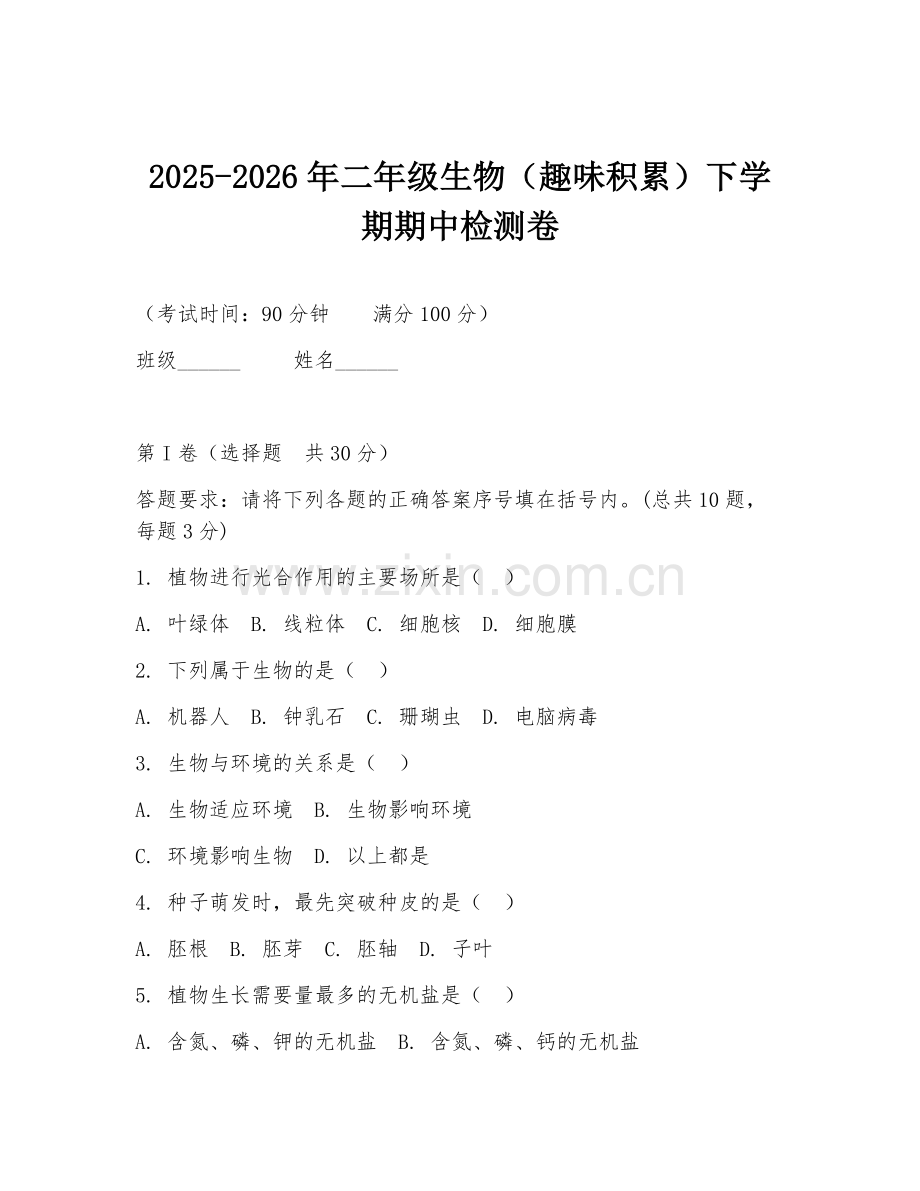 2025-2026 年二年级生物（趣味积累）下学期期中检测卷

（考试时间：90 分钟　　满分 100 分）

班级______　　姓名______

第 I 卷（选择题　共 30 分）

答题要求：请将下列各题的正确答案序号填在括号内。(总共 10 题，每题 3 分)

1. 植物进行光合作用的主要场所是（　）

A. 叶绿体　B. 线粒体　C. 细胞核　D. 细胞膜

2. 下列属于生物的是（　）

A. 机器人　B. 钟乳石　C. 珊瑚虫　D. 电脑病毒

3. 生物与环境的关系是（　）

A. 生物适应环境　B. 生物影响环境

C. 环境影响生物　D. 以上都是

4. 种子萌发时，最先突破种皮的是（　）

A. 胚根　B. 胚芽　C. 胚轴　D. 子叶

5. 植物生长需要量最多的无机盐是（　）

A. 含氮、磷、钾的无机盐　B. 含氮、磷、钙的无机盐

www.zixin.com.cn